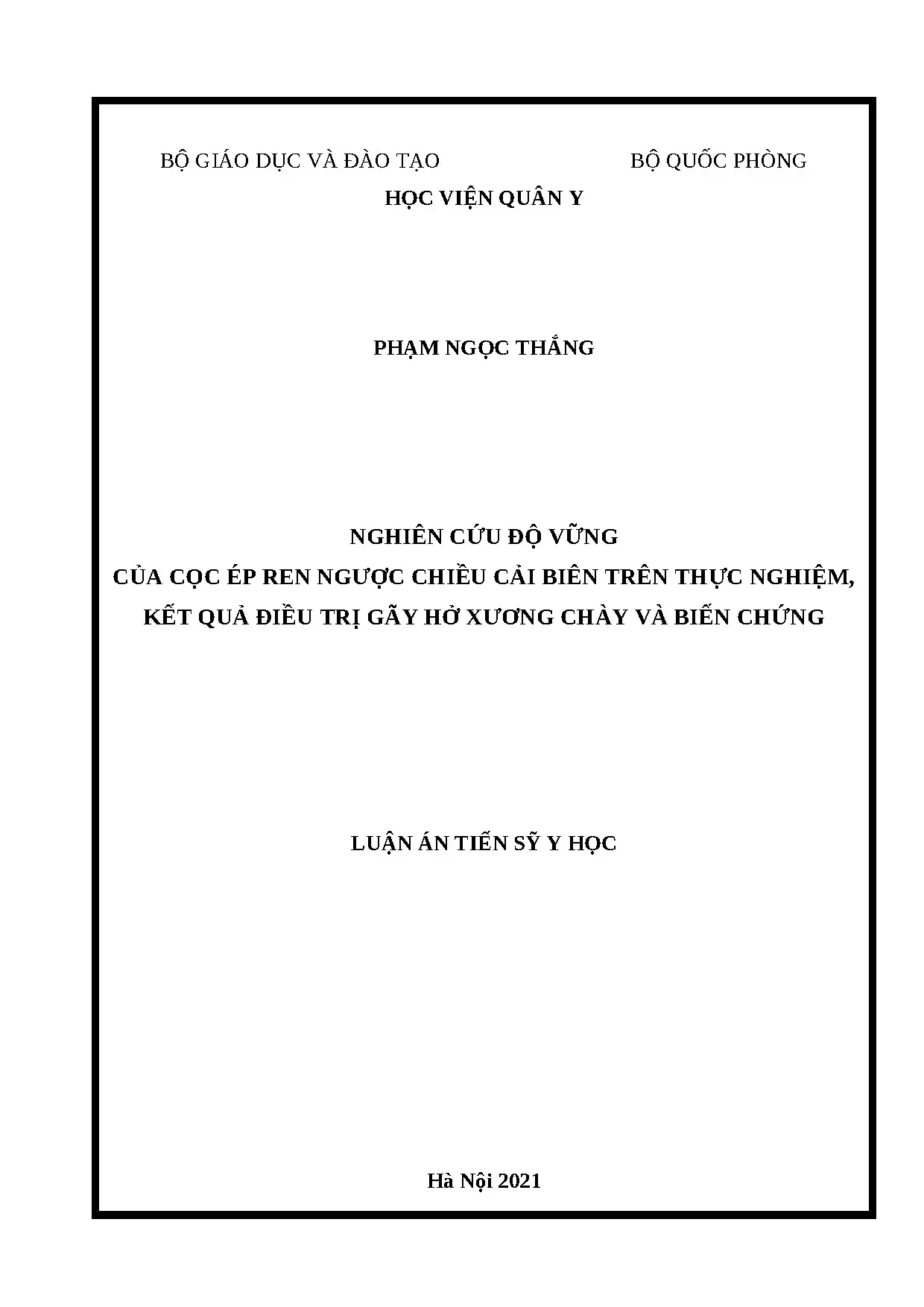 BỘ GIÁO DỤC VÀ ĐÀO TẠO BỘ QUỐC PHÒNG

HỌC VIỆN QUÂN Y

PHẠM NGỌC THẮNG

NGHIÊN CỨU ĐỘ VỮNG
CỦA CỌC ÉP REN NGƯỢC CHIỀU CẢI BIÊN TRÊN THỰC NGHIỆM,
KẾT QUẢ ĐIỀU TRỊ GÃY HỞ XƯƠNG CHÀY VÀ BIẾN CHỨNG

LUẬN ÁN TIẾN SỸ Y HỌC

Hà Nội 2021